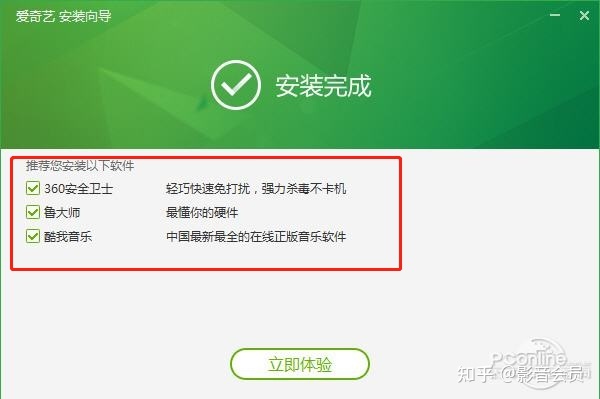 爱奇艺 安装向导

安装完成

推荐您安装以下软件

360安全卫士 轻巧快速免打扰，强力杀毒不卡机

鲁大师 最懂你的硬件

酷我音乐 中国最新最全的在线正版音乐软件

立即体验

Pconline

知乎 @影音会员